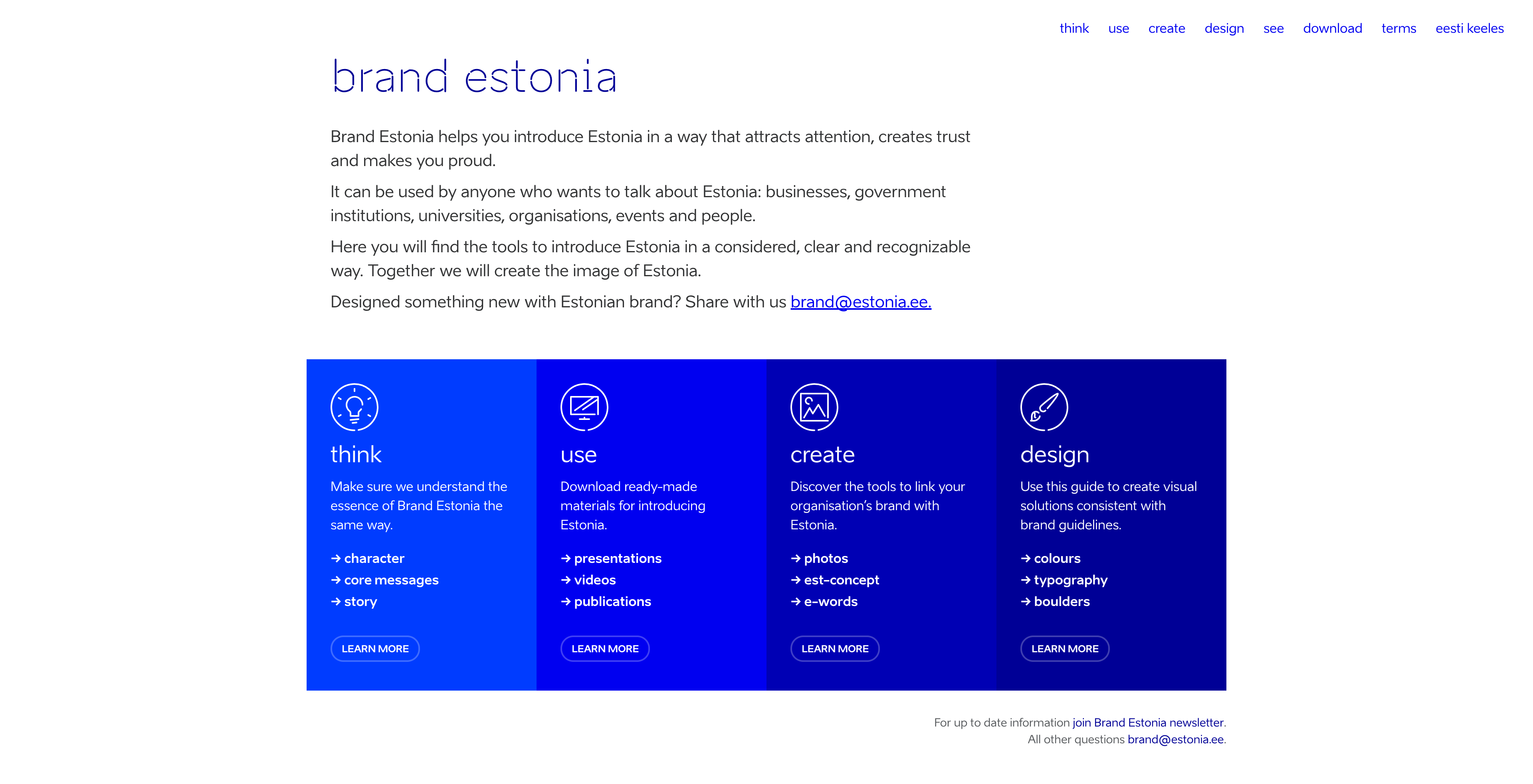 think use create design see download terms eesti keeles

brand estonia

Brand Estonia helps you introduce Estonia in a way that attracts attention, creates trust and makes you proud.

It can be used by anyone who wants to talk about Estonia: businesses, government institutions, universities, organisations, events and people.

Here you will find the tools to introduce Estonia in a considered, clear and recognizable way. Together we will create the image of Estonia.

Designed something new with Estonian brand? Share with us brand@estonia.ee.

think

Make sure we understand the essence of Brand Estonia the same way.

→ character
→ core messages
→ story

LEARN MORE

use

Download ready-made materials for introducing Estonia.

→ presentations
→ videos
→ publications

LEARN MORE

create

Discover the tools to link your organisation's brand with Estonia.

→ photos
→ est-concept
→ e-words

LEARN MORE

design

Use this guide to create visual solutions consistent with brand guidelines.

→ colours
→ typography
→ boulders

LEARN MORE

For up to date information join Brand Estonia newsletter.
All other questions brand@estonia.ee.